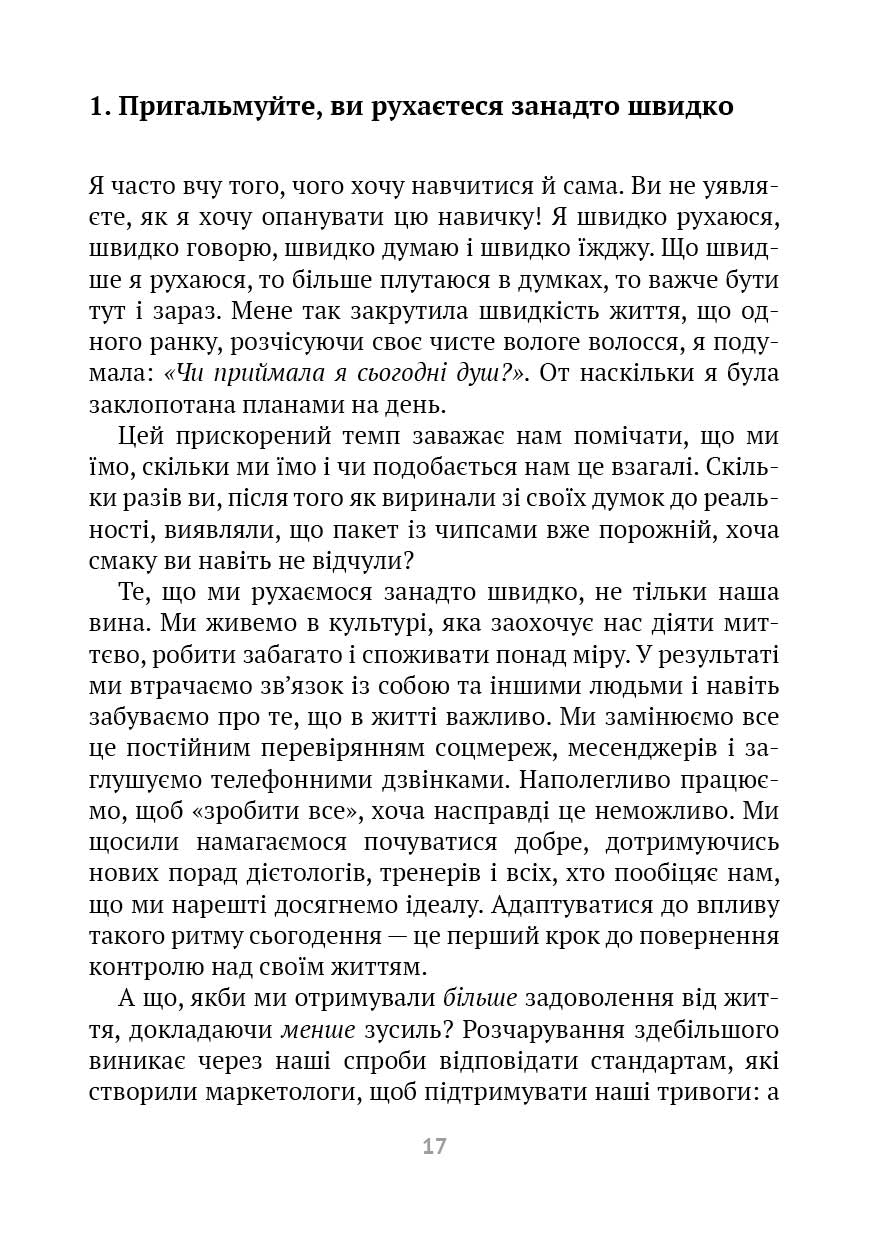 1. Пригальмуйте, ви рухаєтеся занадто швидко

Я часто вчу того, чого хочу навчитися й сама. Ви не уявляєте, як я хочу опанувати цю навичку! Я швидко рухаюся, швидко говорю, швидко думаю і швидко їжджу. Що швидше я рухаюся, то більше плутаюся в думках, то важче бути тут і зараз. Мене так закрутила швидкість життя, що одного ранку, розчісуючи своє чисте вологе волосся, я подумала: «Чи приймала я сьогодні душ?». От наскільки я була заклопотана планами на день.

Цей прискорений темп заважає нам помічати, що ми їмо, скільки ми їмо і чи подобається нам це взагалі. Скільки разів ви, після того як виринали зі своїх думок до реальності, виявляли, що пакет із чипсами вже порожній, хоча смаку ви навіть не відчули?

Те, що ми рухаємося занадто швидко, не тільки наша вина. Ми живемо в культурі, яка заохочує нас діяти миттєво, робити забагато і споживати понад міру. У результаті ми втрачаємо зв'язок із собою та іншими людьми і навіть забуваємо про те, що в житті важливо. Ми замінюємо все це постійним перевірянням соцмереж, месенджерів і заглушуємо телефонними дзвінками. Наполегливо працюємо, щоб «зробити все», хоча насправді це неможливо. Ми щосили намагаємося почуватися добре, дотримуючись нових порад дієтологів, тренерів і всіх, хто пообіцяє нам, що ми нарешті досягнемо ідеалу. Адаптуватися до впливу такого ритму сьогодення — це перший крок до повернення контролю над своїм життям.

А що, якби ми отримували більше задоволення від життя, докладаючи менше зусиль? Розчарування здебільшого виникає через наші спроби відповідати стандартам, які створили маркетологи, щоб підтримувати наші тривоги: а

17